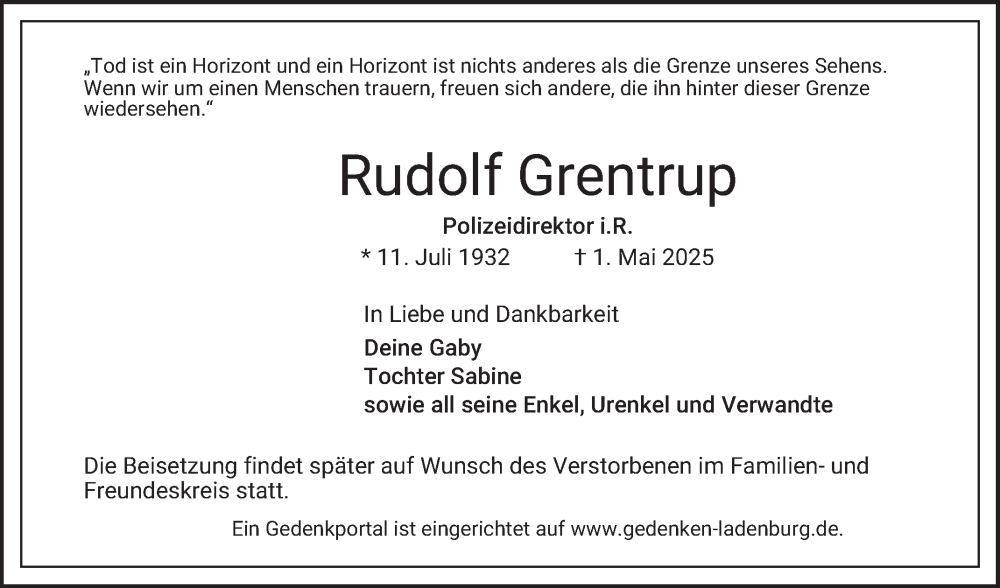 „Tod ist ein Horizont und ein Horizont ist nichts anderes als die Grenze unseres Sehens. Wenn wir um einen Menschen trauern, freuen sich andere, die ihn hinter dieser Grenze wiedersehen.“

Rudolf Grentrup

Polizeidirektor i.R.

* 11. Juli 1932 † 1. Mai 2025

In Liebe und Dankbarkeit

Deine Gaby
Tochter Sabine
sowie all seine Enkel, Urenkel und Verwandte

Die Beisetzung findet später auf Wunsch des Verstorbenen im Familien- und Freundeskreis statt.

Ein Gedenkportal ist eingerichtet auf www.gedenken-ladenburg.de.